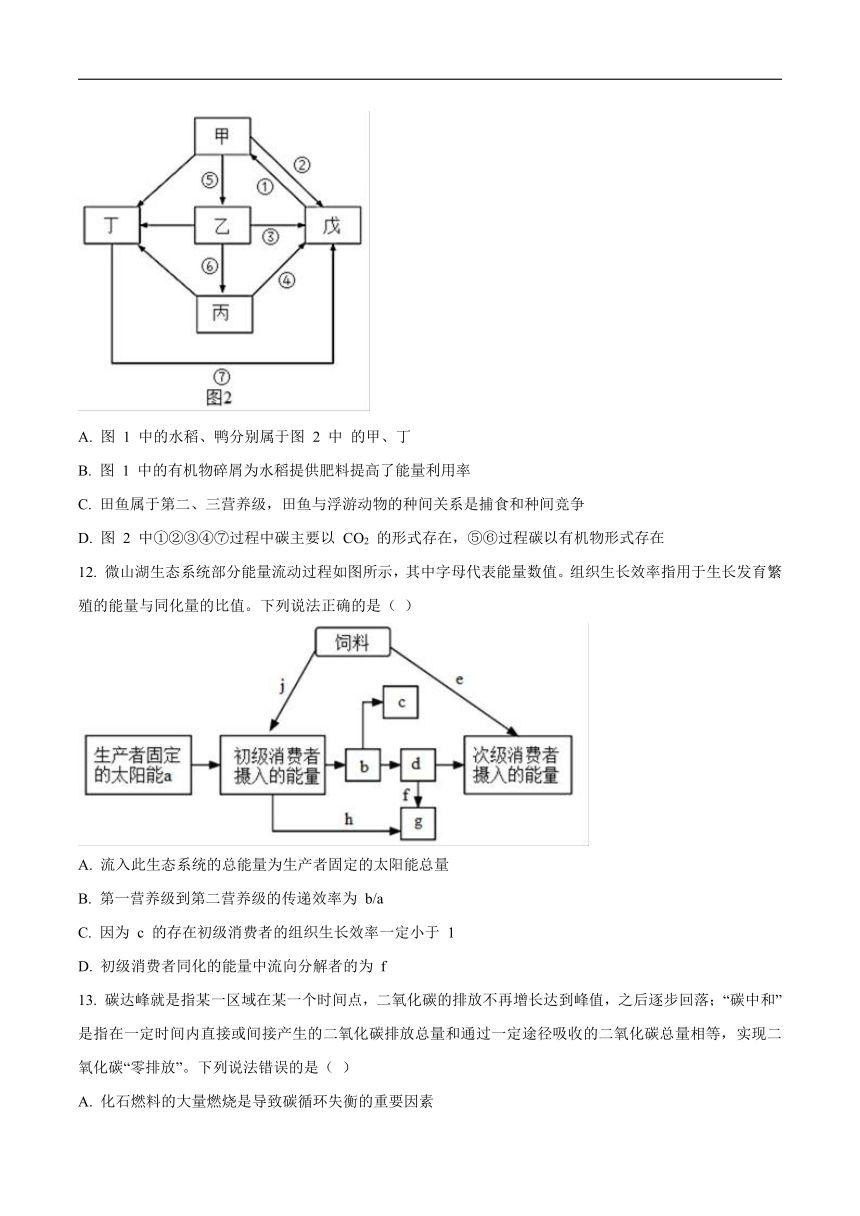 甲

②

⑤

①

丁

乙

③

戊

⑥

④

丙

⑦

图2

A. 图 1 中的水稻、鸭分别属于图 2 中 的甲、丁

B. 图 1 中的有机物碎屑为水稻提供肥料提高了能量利用率

C. 田鱼属于第二、三营养级，田鱼与浮游动物的种间关系是捕食和种间竞争

D. 图 2 中①②③④⑦过程中碳主要以 $CO_2$ 的形式存在，⑤⑥过程碳以有机物形式存在

12. 微山湖生态系统部分能量流动过程如图所示，其中字母代表能量数值。组织生长效率指用于生长发育繁殖的能量与同化量的比值。下列说法正确的是（ ）

饲料

j

e

c

生产者固定的太阳能a

初级消费者摄入的能量

b

d

次级消费者摄入的能量

f

h

g

A. 流入此生态系统的总能量为生产者固定的太阳能总量

B. 第一营养级到第二营养级的传递效率为 b/a

C. 因为 c 的存在初级消费者的组织生长效率一定小于 1

D. 初级消费者同化的能量中流向分解者的为 f

13. 碳达峰就是指某一区域在某一个时间点，二氧化碳的排放不再增长达到峰值，之后逐步回落；“碳中和”是指在一定时间内直接或间接产生的二氧化碳排放总量和通过一定途径吸收的二氧化碳总量相等，实现二氧化碳“零排放”。下列说法错误的是（ ）

A. 化石燃料的大量燃烧是导致碳循环失衡的重要因素